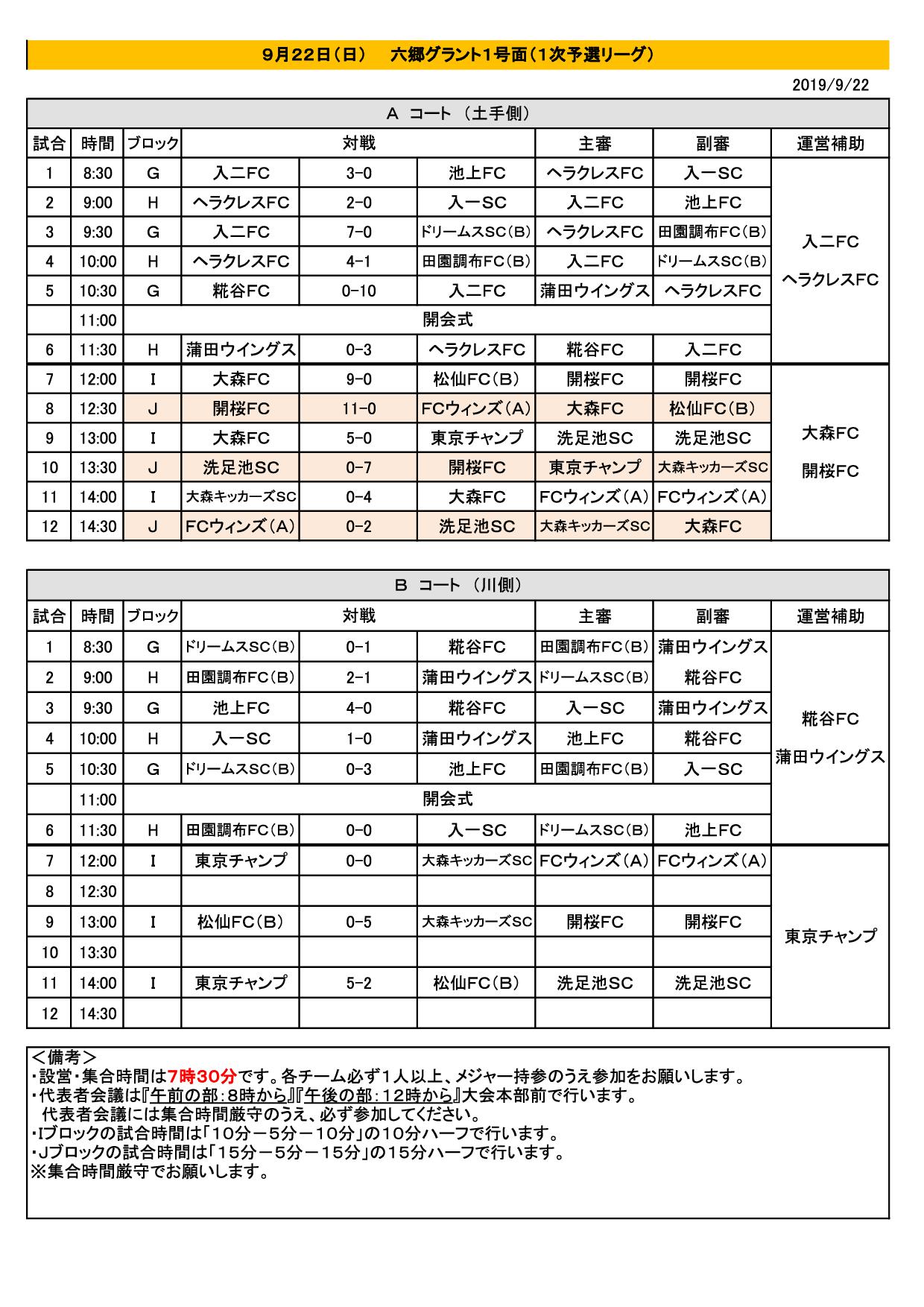 9月22日（日）　六郷グラント1号面（1次予選リーグ）

2019/9/22

A コート （土手側）

| 試合 | 時間 | ブロック | 対戦 | | | 主審 | 副審 | 運営補助 |
|---|---|---|---|---|---|---|---|---|
| 1 | 8:30 | G | 入二FC | 3-0 | 池上FC | ヘラクレスFC | 入一SC | 入二FC ヘラクレスFC |
| 2 | 9:00 | H | ヘラクレスFC | 2-0 | 入一SC | 入二FC | 池上FC | |
| 3 | 9:30 | G | 入二FC | 7-0 | ドリームスSC(B) | ヘラクレスFC | 田園調布FC(B) | |
| 4 | 10:00 | H | ヘラクレスFC | 4-1 | 田園調布FC(B) | 入二FC | ドリームスSC(B) | |
| 5 | 10:30 | G | 糀谷FC | 0-10 | 入二FC | 蒲田ウイングス | ヘラクレスFC | |
| | 11:00 | 開会式 | | | | | | |
| 6 | 11:30 | H | 蒲田ウイングス | 0-3 | ヘラクレスFC | 糀谷FC | 入二FC | |
| 7 | 12:00 | I | 大森FC | 9-0 | 松仙FC(B) | 開桜FC | 開桜FC | 大森FC 開桜FC |
| 8 | 12:30 | J | 開桜FC | 11-0 | FCウィンズ(A) | 大森FC | 松仙FC(B) | |
| 9 | 13:00 | I | 大森FC | 5-0 | 東京チャンプ | 洗足池SC | 洗足池SC | |
| 10 | 13:30 | J | 洗足池SC | 0-7 | 開桜FC | 東京チャンプ | 大森キッカーズSC | |
| 11 | 14:00 | I | 大森キッカーズSC | 0-4 | 大森FC | FCウィンズ(A) | FCウィンズ(A) | |
| 12 | 14:30 | J | FCウィンズ(A) | 0-2 | 洗足池SC | 大森キッカーズSC | 大森FC | |

B コート （川側）

| 試合 | 時間 | ブロック | 対戦 | | | 主審 | 副審 | 運営補助 |
|---|---|---|---|---|---|---|---|---|
| 1 | 8:30 | G | ドリームスSC(B) | 0-1 | 糀谷FC | 田園調布FC(B) | 蒲田ウイングス | 糀谷FC 蒲田ウイングス |
| 2 | 9:00 | H | 田園調布FC(B) | 2-1 | 蒲田ウイングス | ドリームスSC(B) | 糀谷FC | |
| 3 | 9:30 | G | 池上FC | 4-0 | 糀谷FC | 入一SC | 蒲田ウイングス | |
| 4 | 10:00 | H | 入一SC | 1-0 | 蒲田ウイングス | 池上FC | 糀谷FC | |
| 5 | 10:30 | G | ドリームスSC(B) | 0-3 | 池上FC | 田園調布FC(B) | 入一SC | |
| | 11:00 | 開会式 | | | | | | |
| 6 | 11:30 | H | 田園調布FC(B) | 0-0 | 入一SC | ドリームスSC(B) | 池上FC | |
| 7 | 12:00 | I | 東京チャンプ | 0-0 | 大森キッカーズSC | FCウィンズ(A) | FCウィンズ(A) | 東京チャンプ |
| 8 | 12:30 | | | | | | | |
| 9 | 13:00 | I | 松仙FC(B) | 0-5 | 大森キッカーズSC | 開桜FC | 開桜FC | |
| 10 | 13:30 | | | | | | | |
| 11 | 14:00 | I | 東京チャンプ | 5-2 | 松仙FC(B) | 洗足池SC | 洗足池SC | |
| 12 | 14:30 | | | | | | | |

＜備考＞
・設営・集合時間は7時30分です。各チーム必ず1人以上、メジャー持参のうえ参加をお願いします。
・代表者会議は『午前の部：8時から』『午後の部：12時から』大会本部前で行います。
代表者会議には集合時間厳守のうえ、必ず参加してください。
・Iブロックの試合時間は「10分－5分－10分」の10分ハーフで行います。
・Jブロックの試合時間は「15分－5分－15分」の15分ハーフで行います。
※集合時間厳守でお願いします。